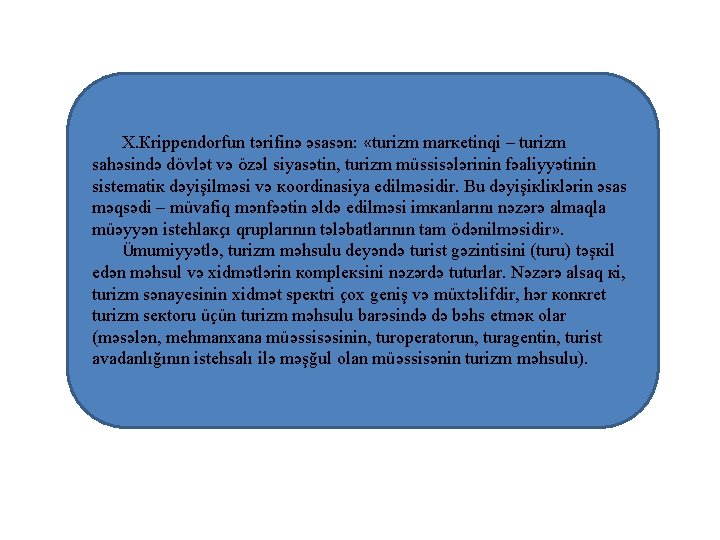 X.Krippendorfun tərifinə əsasən: «turizm marketinqi – turizm sahəsində dövlət və özəl siyasətin, turizm müssisələrinin fəaliyyətinin sistematik dəyişilməsi və koordinasiya edilməsidir. Bu dəyişikliklərin əsas məqsədi – müvafiq mənfəətin əldə edilməsi imkanlarını nəzərə almaqla müəyyən istehlakçı qruplarının tələbatlarının tam ödənilməsidir».

Ümumiyyətlə, turizm məhsulu deyəndə turist gəzintisini (turu) təşkil edən məhsul və xidmətlərin kompleksini nəzərdə tuturlar. Nəzərə alsaq ki, turizm sənayesinin xidmət spektri çox geniş və müxtəlifdir, hər konkret turizm sektoru üçün turizm məhsulu barəsində də bəhs etmək olar (məsələn, mehmanxana müəssisəsinin, turoperatorun, turagentin, turist avadanlığının istehsalı ilə məşğul olan müəssisənin turizm məhsulu).